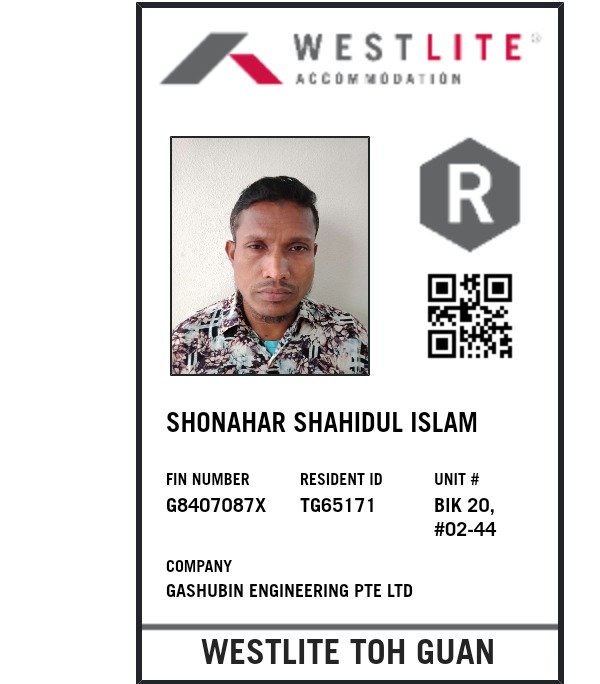 WESTLITE®
ACCOMMODATION

R

SHONAHAR SHAHIDUL ISLAM

FIN NUMBER
G8407087X

RESIDENT ID
TG65171

UNIT #
BIK 20,
#02-44

COMPANY
GASHUBIN ENGINEERING PTE LTD

WESTLITE TOH GUAN